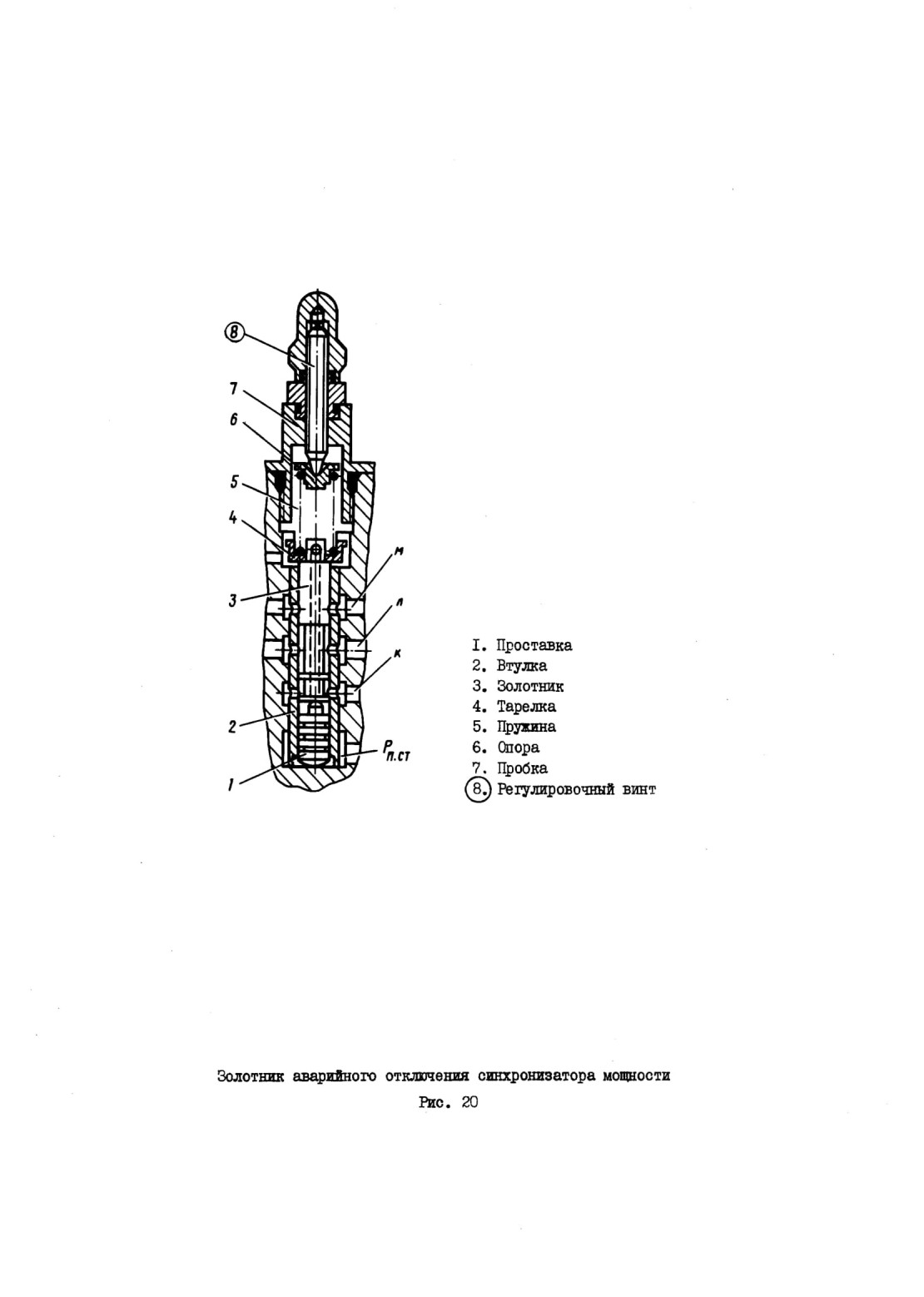 8
7
6
5
4
3
2
1
м
л
к
$P_{п.ст}$

I. Проставка
2. Втулка
3. Золотник
4. Тарелка
5. Пружина
6. Опора
7. Пробка
8. Регулировочный винт

Золотник аварийного отключения синхронизатора мощности

Рис. 20